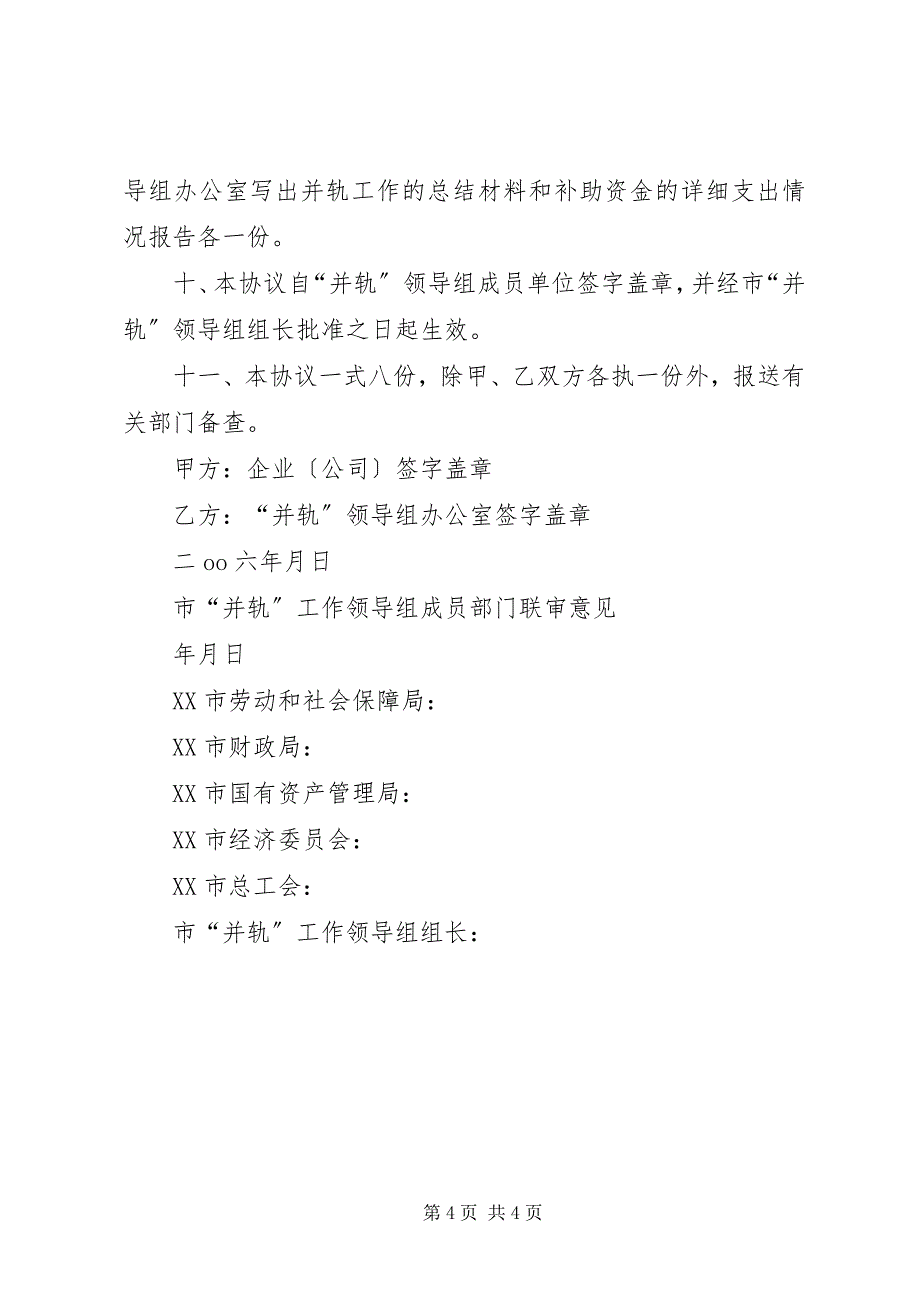 导组办公室写出并轨工作的总结材料和补助资金的详细支出情况报告各一份。

十、本协议自“并轨”领导组成员单位签字盖章，并经市“并轨”领导组组长批准之日起生效。

十一、本协议一式八份，除甲、乙双方各执一份外，报送有关部门备查。

甲方：企业〔公司〕签字盖章

乙方：“并轨”领导组办公室签字盖章

二 oo 六年月日

市“并轨”工作领导组成员部门联审意见

年月日

XX 市劳动和社会保障局：

XX 市财政局：

XX 市国有资产管理局：

XX 市经济委员会：

XX 市总工会：

市“并轨”工作领导组组长：

第 4 页 共 4 页